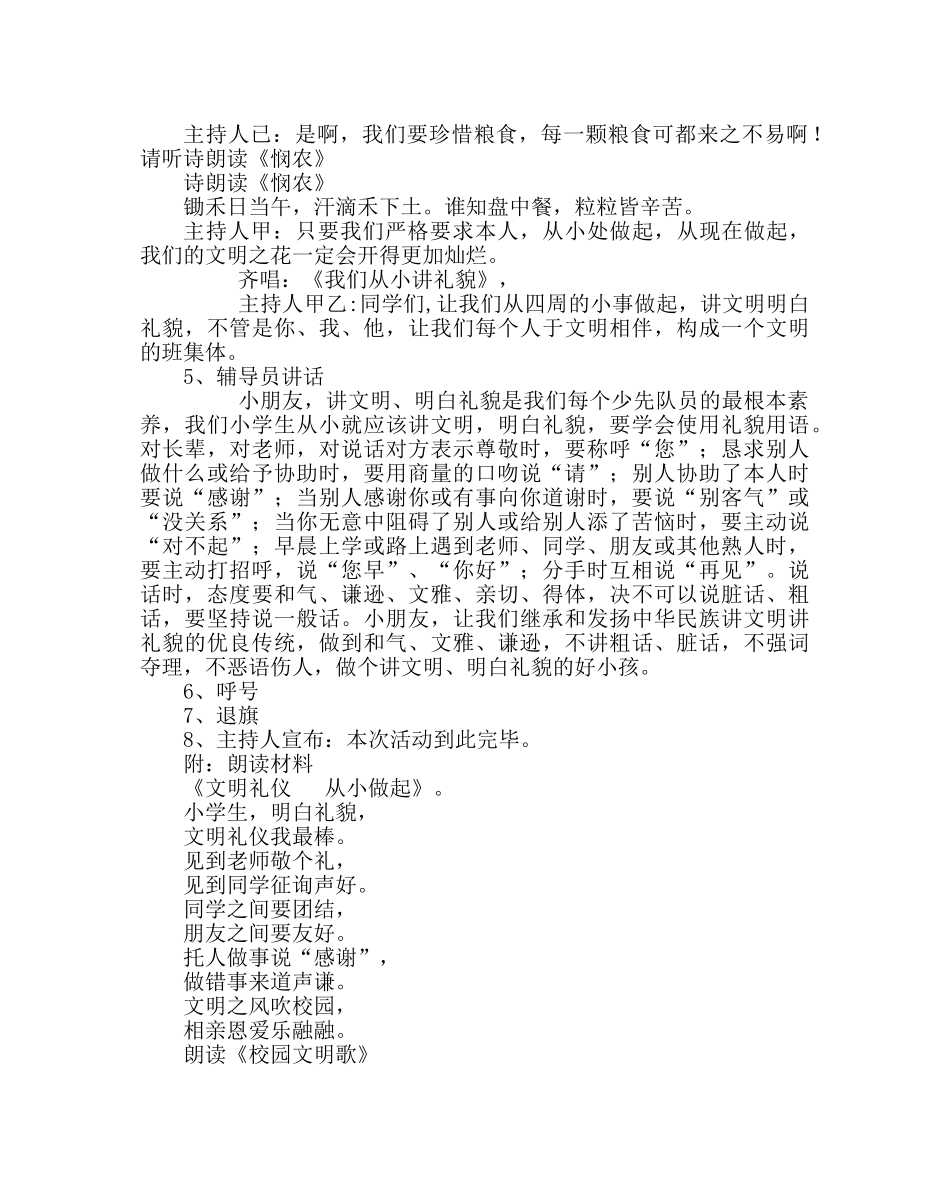 主持人已：是啊，我们要珍惜粮食，每一颗粮食可都来之不易啊！请听诗朗读《悯农》

诗朗读《悯农》

锄禾日当午，汗滴禾下土。谁知盘中餐，粒粒皆辛苦。

主持人甲：只要我们严格要求本人，从小处做起，从现在做起，我们的文明之花一定会开得更加灿烂。

齐唱：《我们从小讲礼貌》，

主持人甲乙:同学们,让我们从四周的小事做起，讲文明明白礼貌，不管是你、我、他，让我们每个人于文明相伴，构成一个文明的班集体。

5、辅导员讲话

小朋友，讲文明、明白礼貌是我们每个少先队员的最根本素养，我们小学生从小就应该讲文明，明白礼貌，要学会使用礼貌用语。对长辈，对老师，对说话对方表示尊敬时，要称呼“您”；恳求别人做什么或给予协助时，要用商量的口吻说“请”；别人协助了本人时要说“感谢”；当别人感谢你或有事向你道谢时，要说“别客气”或“没关系”；当你无意中阻碍了别人或给别人添了苦恼时，要主动说“对不起”；早晨上学或路上遇到老师、同学、朋友或其他熟人时，要主动打招呼，说“您早”、“你好”；分手时互相说“再见”。说话时，态度要和气、谦逊、文雅、亲切、得体，决不可以说脏话、粗话，要坚持说一般话。小朋友，让我们继承和发扬中华民族讲文明讲礼貌的优良传统，做到和气、文雅、谦逊，不讲粗话、脏话，不强词夺理，不恶语伤人，做个讲文明、明白礼貌的好小孩。

6、呼号

7、退旗

8、主持人宣布：本次活动到此完毕。

附：朗读材料

《文明礼仪　从小做起》。

小学生，明白礼貌，
文明礼仪我最棒。
见到老师敬个礼，
见到同学征询声好。
同学之间要团结，
朋友之间要友好。
托人做事说“感谢”，
做错事来道声谦。
文明之风吹校园，
相亲恩爱乐融融。

朗读《校园文明歌》